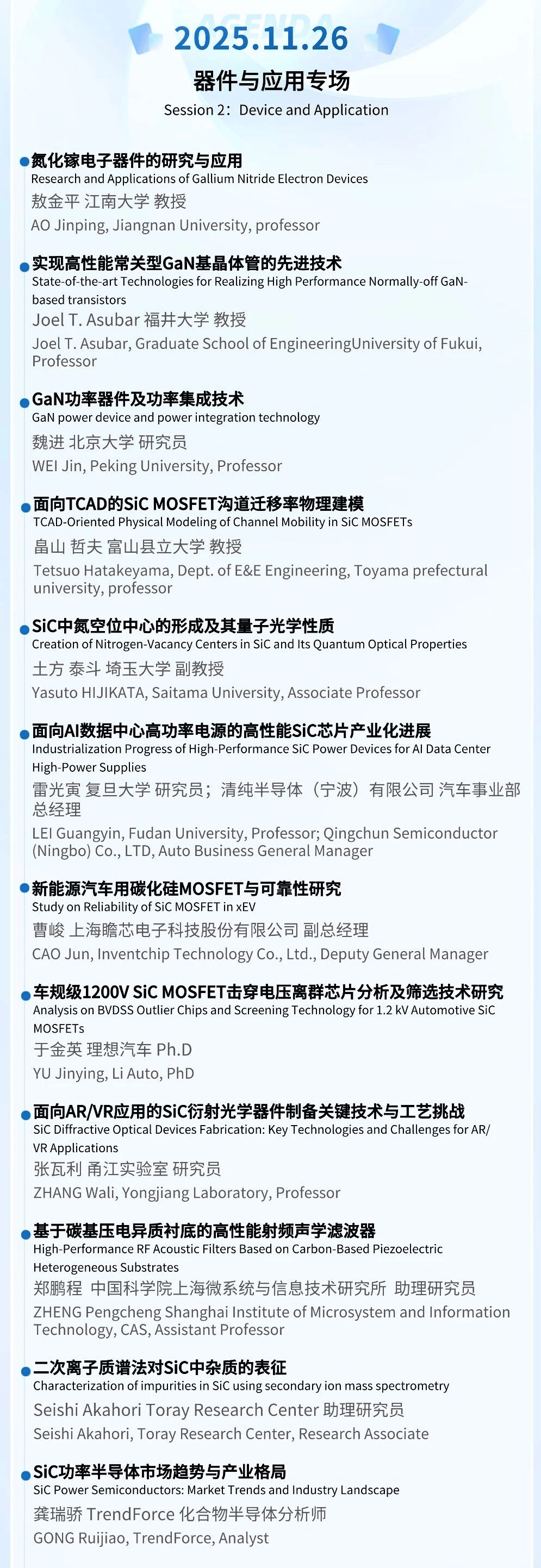 AGENDA

2025.11.26

器件与应用专场

Session 2：Device and Application

氮化镓电子器件的研究与应用
Research and Applications of Gallium Nitride Electron Devices
敖金平 江南大学 教授
AO Jinping, Jiangnan University, professor

实现高性能常关型GaN基晶体管的先进技术
State-of-the-art Technologies for Realizing High Performance Normally-off GaN-based transistors
Joel T. Asubar 福井大学 教授
Joel T. Asubar, Graduate School of EngineeringUniversity of Fukui, Professor

GaN功率器件及功率集成技术
GaN power device and power integration technology
魏进 北京大学 研究员
WEI Jin, Peking University, Professor

面向TCAD的SiC MOSFET沟道迁移率物理建模
TCAD-Oriented Physical Modeling of Channel Mobility in SiC MOSFETs
畠山 哲夫 富山县立大学 教授
Tetsuo Hatakeyama, Dept. of E&E Engineering, Toyama prefectural university, professor

SiC中氮空位中心的形成及其量子光学性质
Creation of Nitrogen-Vacancy Centers in SiC and Its Quantum Optical Properties
土方 泰斗 埼玉大学 副教授
Yasuto HIJIKATA, Saitama University, Associate Professor

面向AI数据中心高功率电源的高性能SiC芯片产业化进展
Industrialization Progress of High-Performance SiC Power Devices for AI Data Center High-Power Supplies
雷光寅 复旦大学 研究员；清纯半导体（宁波）有限公司 汽车事业部总经理
LEI Guangyin, Fudan University, Professor; Qingchun Semiconductor (Ningbo) Co., LTD, Auto Business General Manager

新能源汽车用碳化硅MOSFET与可靠性研究
Study on Reliability of SiC MOSFET in xEV
曹峻 上海瞻芯电子科技股份有限公司 副总经理
CAO Jun, Inventchip Technology Co., Ltd., Deputy General Manager

车规级1200V SiC MOSFET击穿电压离群芯片分析及筛选技术研究
Analysis on BVDSS Outlier Chips and Screening Technology for 1.2 kV Automotive SiC MOSFETs
于金英 理想汽车 Ph.D
YU Jinying, Li Auto, PhD

面向AR/VR应用的SiC衍射光学器件制备关键技术与工艺挑战
SiC Diffractive Optical Devices Fabrication: Key Technologies and Challenges for AR/VR Applications
张瓦利 甬江实验室 研究员
ZHANG Wali, Yongjiang Laboratory, Professor

基于碳基压电异质衬底的高性能射频声学滤波器
High-Performance RF Acoustic Filters Based on Carbon-Based Piezoelectric Heterogeneous Substrates
郑鹏程 中国科学院上海微系统与信息技术研究所 助理研究员
ZHENG Pengcheng Shanghai Institute of Microsystem and Information Technology, CAS, Assistant Professor

二次离子质谱法对SiC中杂质的表征
Characterization of impurities in SiC using secondary ion mass spectrometry
Seishi Akahori Toray Research Center 助理研究员
Seishi Akahori, Toray Research Center, Research Associate

SiC功率半导体市场趋势与产业格局
SiC Power Semiconductors: Market Trends and Industry Landscape
龚瑞骄 TrendForce 化合物半导体分析师
GONG Ruijiao, TrendForce, Analyst